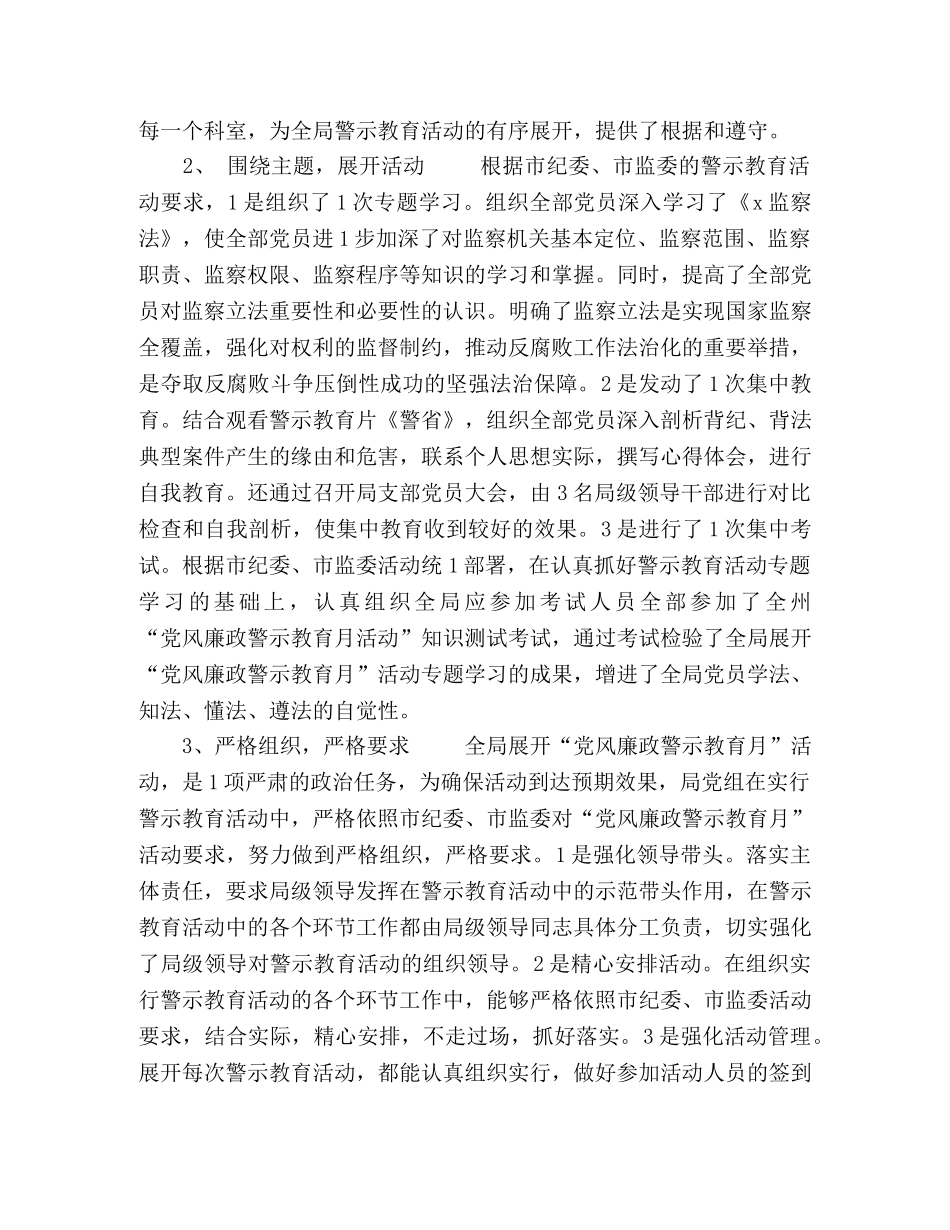 每一个科室，为全局警示教育活动的有序展开，提供了根据和遵守。

2、 围绕主题，展开活动 根据市纪委、市监委的警示教育活动要求，1是组织了1次专题学习。组织全部党员深入学习了《x监察法》，使全部党员进1步加深了对监察机关基本定位、监察范围、监察职责、监察权限、监察程序等知识的学习和掌握。同时，提高了全部党员对监察立法重要性和必要性的认识。明确了监察立法是实现国家监察全覆盖，强化对权利的监督制约，推动反腐败工作法治化的重要举措，是夺取反腐败斗争压倒性成功的坚强法治保障。2是发动了1次集中教育。结合观看警示教育片《警省》，组织全部党员深入剖析背纪、背法典型案件产生的缘由和危害，联系个人思想实际，撰写心得体会，进行自我教育。还通过召开局支部党员大会，由3名局级领导干部进行对比检查和自我剖析，使集中教育收到较好的效果。3是进行了1次集中考试。根据市纪委、市监委活动统1部署，在认真抓好警示教育活动专题学习的基础上，认真组织全局应参加考试人员全部参加了全州“党风廉政警示教育月活动”知识测试考试，通过考试检验了全局展开“党风廉政警示教育月”活动专题学习的成果，增进了全局党员学法、知法、懂法、遵法的自觉性。

3、严格组织，严格要求 全局展开“党风廉政警示教育月”活动，是1项严肃的政治任务，为确保活动到达预期效果，局党组在实行警示教育活动中，严格依照市纪委、市监委对“党风廉政警示教育月”活动要求，努力做到严格组织，严格要求。1是强化领导带头。落实主体责任，要求局级领导发挥在警示教育活动中的示范带头作用，在警示教育活动中的各个环节工作都由局级领导同志具体分工负责，切实强化了局级领导对警示教育活动的组织领导。2是精心安排活动。在组织实行警示教育活动的各个环节工作中，能够严格依照市纪委、市监委活动要求，结合实际，精心安排，不走过场，抓好落实。3是强化活动管理。展开每次警示教育活动，都能认真组织实行，做好参加活动人员的签到